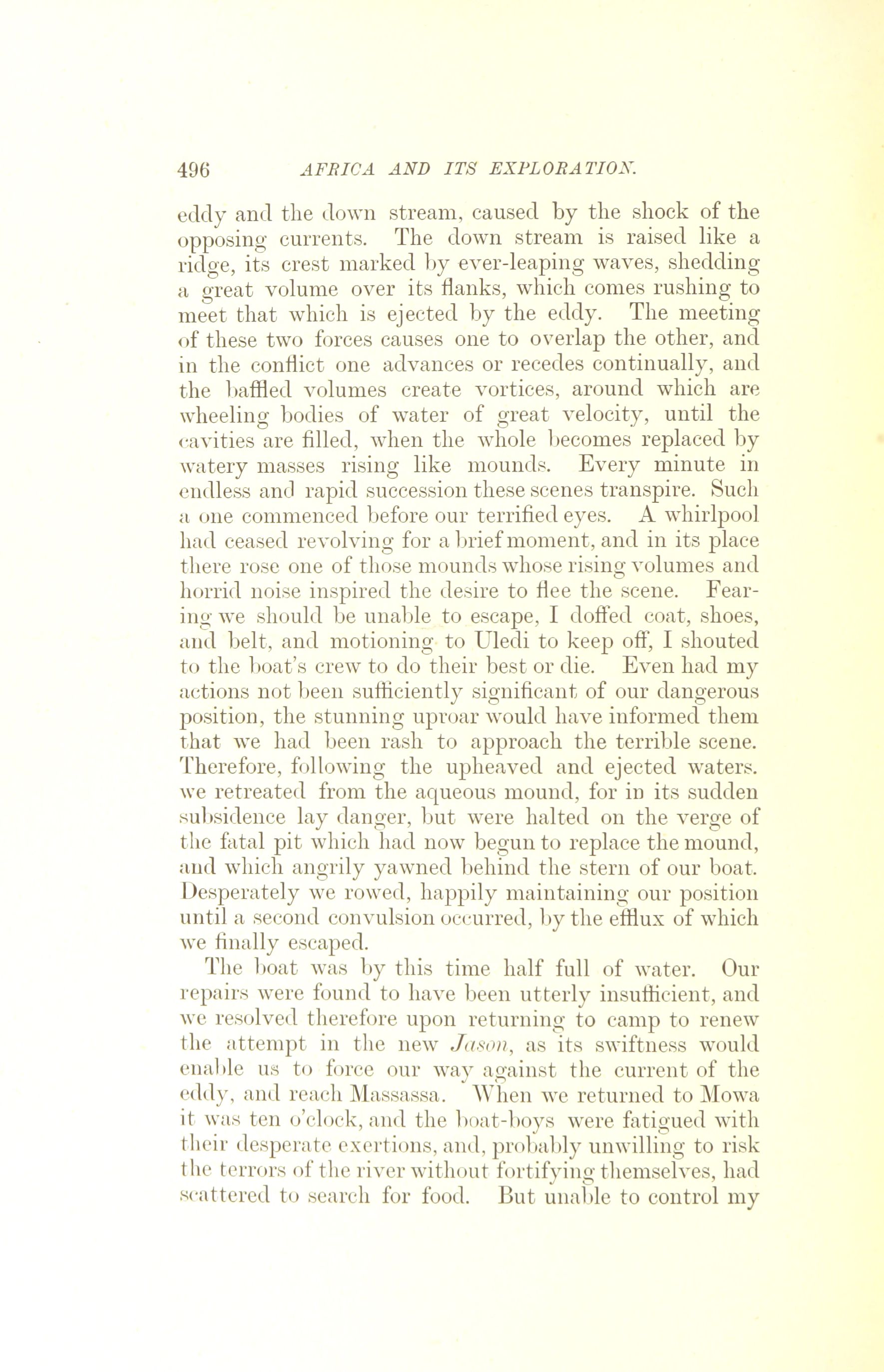 496 AFRICA AND ITS EXPLORATION.

eddy and the down stream, caused by the shock of the opposing currents. The down stream is raised like a ridge, its crest marked by ever-leaping waves, shedding a great volume over its flanks, which comes rushing to meet that which is ejected by the eddy. The meeting of these two forces causes one to overlap the other, and in the conflict one advances or recedes continually, and the baffled volumes create vortices, around which are wheeling bodies of water of great velocity, until the cavities are filled, when the whole becomes replaced by watery masses rising like mounds. Every minute in endless and rapid succession these scenes transpire. Such a one commenced before our terrified eyes. A whirlpool had ceased revolving for a brief moment, and in its place there rose one of those mounds whose rising volumes and horrid noise inspired the desire to flee the scene. Fearing we should be unable to escape, I doffed coat, shoes, and belt, and motioning to Uledi to keep off, I shouted to the boat's crew to do their best or die. Even had my actions not been sufficiently significant of our dangerous position, the stunning uproar would have informed them that we had been rash to approach the terrible scene. Therefore, following the upheaved and ejected waters. we retreated from the aqueous mound, for in its sudden subsidence lay danger, but were halted on the verge of the fatal pit which had now begun to replace the mound, and which angrily yawned behind the stern of our boat. Desperately we rowed, happily maintaining our position until a second convulsion occurred, by the efflux of which we finally escaped.

The boat was by this time half full of water. Our repairs were found to have been utterly insufficient, and we resolved therefore upon returning to camp to renew the attempt in the new Jason, as its swiftness would enable us to force our way against the current of the eddy, and reach Massassa. When we returned to Mowa it was ten o'clock, and the boat-boys were fatigued with their desperate exertions, and, probably unwilling to risk the terrors of the river without fortifying themselves, had scattered to search for food. But unable to control my